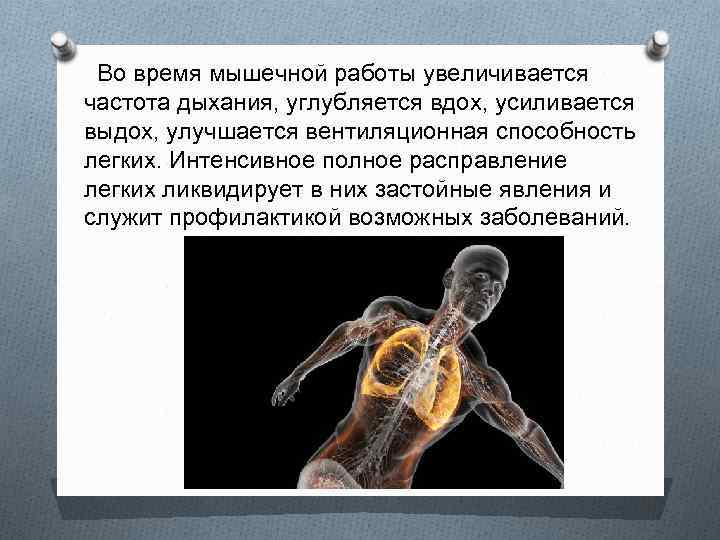 Во время мышечной работы увеличивается частота дыхания, углубляется вдох, усиливается выдох, улучшается вентиляционная способность легких. Интенсивное полное расправление легких ликвидирует в них застойные явления и служит профилактикой возможных заболеваний.